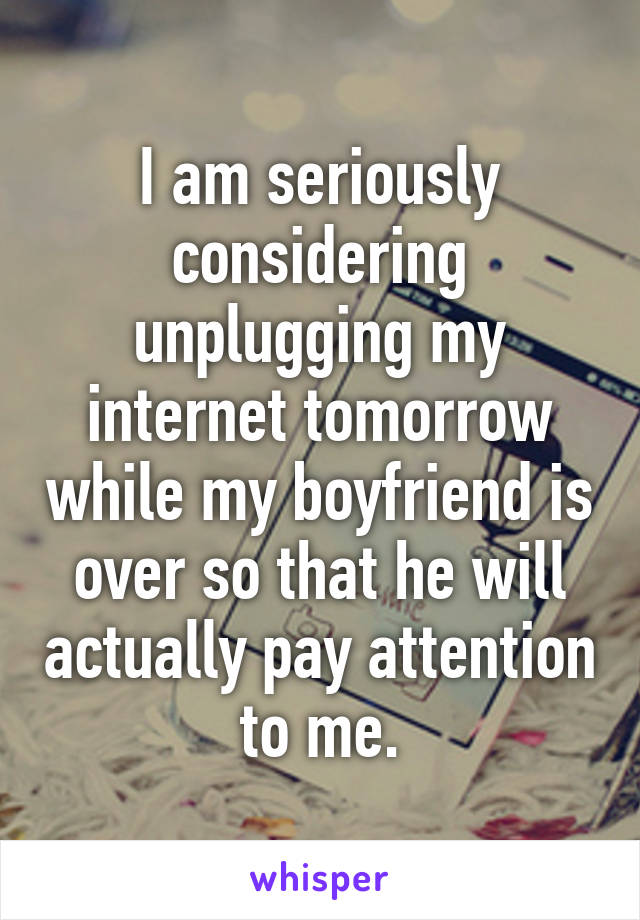 I am seriously considering unplugging my internet tomorrow while my boyfriend is over so that he will actually pay attention to me.

whisper